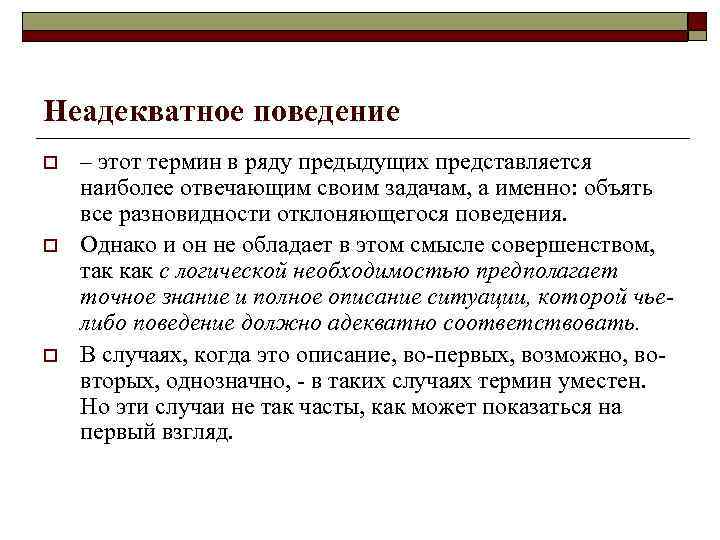 Неадекватное поведение

– этот термин в ряду предыдущих представляется наиболее отвечающим своим задачам, а именно: объять все разновидности отклоняющегося поведения.

Однако и он не обладает в этом смысле совершенством, так как с логической необходимостью предполагает точное знание и полное описание ситуации, которой чье-либо поведение должно адекватно соответствовать.

В случаях, когда это описание, во-первых, возможно, во-вторых, однозначно, - в таких случаях термин уместен. Но эти случаи не так часты, как может показаться на первый взгляд.